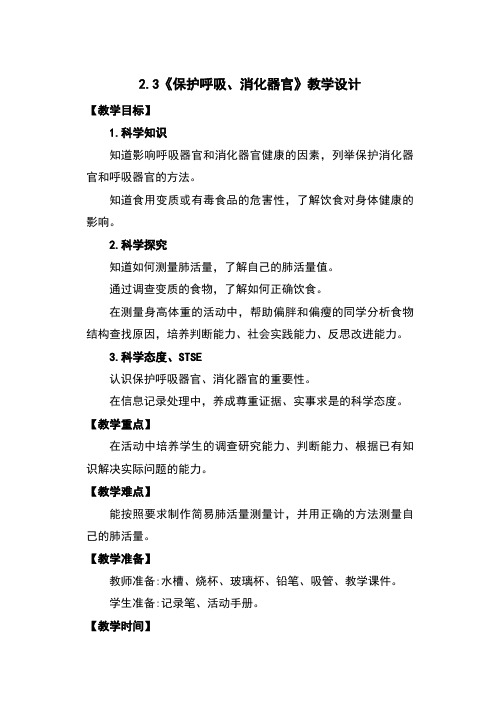 2.3《保护呼吸、消化器官》教学设计

【教学目标】

1.科学知识

知道影响呼吸器官和消化器官健康的因素，列举保护消化器官和呼吸器官的方法。

知道食用变质或有毒食品的危害性，了解饮食对身体健康的影响。

2.科学探究

知道如何测量肺活量，了解自己的肺活量值。

通过调查变质的食物，了解如何正确饮食。

在测量身高体重的活动中，帮助偏胖和偏瘦的同学分析食物结构查找原因，培养判断能力、社会实践能力、反思改进能力。

3.科学态度、STSE

认识保护呼吸器官、消化器官的重要性。

在信息记录处理中，养成尊重证据、实事求是的科学态度。

【教学重点】

在活动中培养学生的调查研究能力、判断能力、根据已有知识解决实际问题的能力。

【教学难点】

能按照要求制作简易肺活量测量计，并用正确的方法测量自己的肺活量。

【教学准备】

教师准备:水槽、烧杯、玻璃杯、铅笔、吸管、教学课件。

学生准备:记录笔、活动手册。

【教学时间】